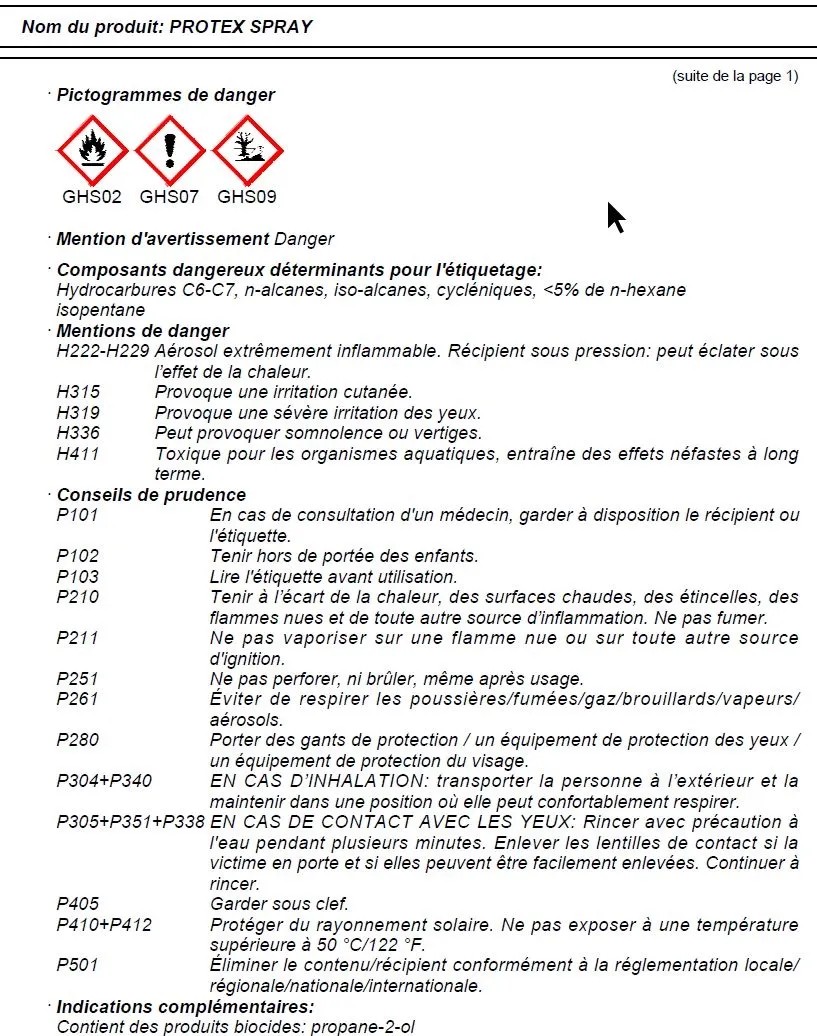 Nom du produit: PROTEX SPRAY

(suite de la page 1)

· Pictogrammes de danger

GHS02 GHS07 GHS09

· Mention d'avertissement Danger

· Composants dangereux déterminants pour l'étiquetage:
Hydrocarbures C6-C7, n-alcanes, iso-alcanes, cycléniques, <5% de n-hexane
isopentane

· Mentions de danger
H222-H229 Aérosol extrêmement inflammable. Récipient sous pression: peut éclater sous l'effet de la chaleur.
H315 Provoque une irritation cutanée.
H319 Provoque une sévère irritation des yeux.
H336 Peut provoquer somnolence ou vertiges.
H411 Toxique pour les organismes aquatiques, entraîne des effets néfastes à long terme.

· Conseils de prudence
P101 En cas de consultation d'un médecin, garder à disposition le récipient ou l'étiquette.
P102 Tenir hors de portée des enfants.
P103 Lire l'étiquette avant utilisation.
P210 Tenir à l'écart de la chaleur, des surfaces chaudes, des étincelles, des flammes nues et de toute autre source d'inflammation. Ne pas fumer.
P211 Ne pas vaporiser sur une flamme nue ou sur toute autre source d'ignition.
P251 Ne pas perforer, ni brûler, même après usage.
P261 Éviter de respirer les poussières/fumées/gaz/brouillards/vapeurs/aérosols.
P280 Porter des gants de protection / un équipement de protection des yeux / un équipement de protection du visage.
P304+P340 EN CAS D'INHALATION: transporter la personne à l'extérieur et la maintenir dans une position où elle peut confortablement respirer.
P305+P351+P338 EN CAS DE CONTACT AVEC LES YEUX: Rincer avec précaution à l'eau pendant plusieurs minutes. Enlever les lentilles de contact si la victime en porte et si elles peuvent être facilement enlevées. Continuer à rincer.
P405 Garder sous clef.
P410+P412 Protéger du rayonnement solaire. Ne pas exposer à une température supérieure à 50 °C/122 °F.
P501 Éliminer le contenu/récipient conformément à la réglementation locale/régionale/nationale/internationale.

· Indications complémentaires:
Contient des produits biocides: propane-2-ol